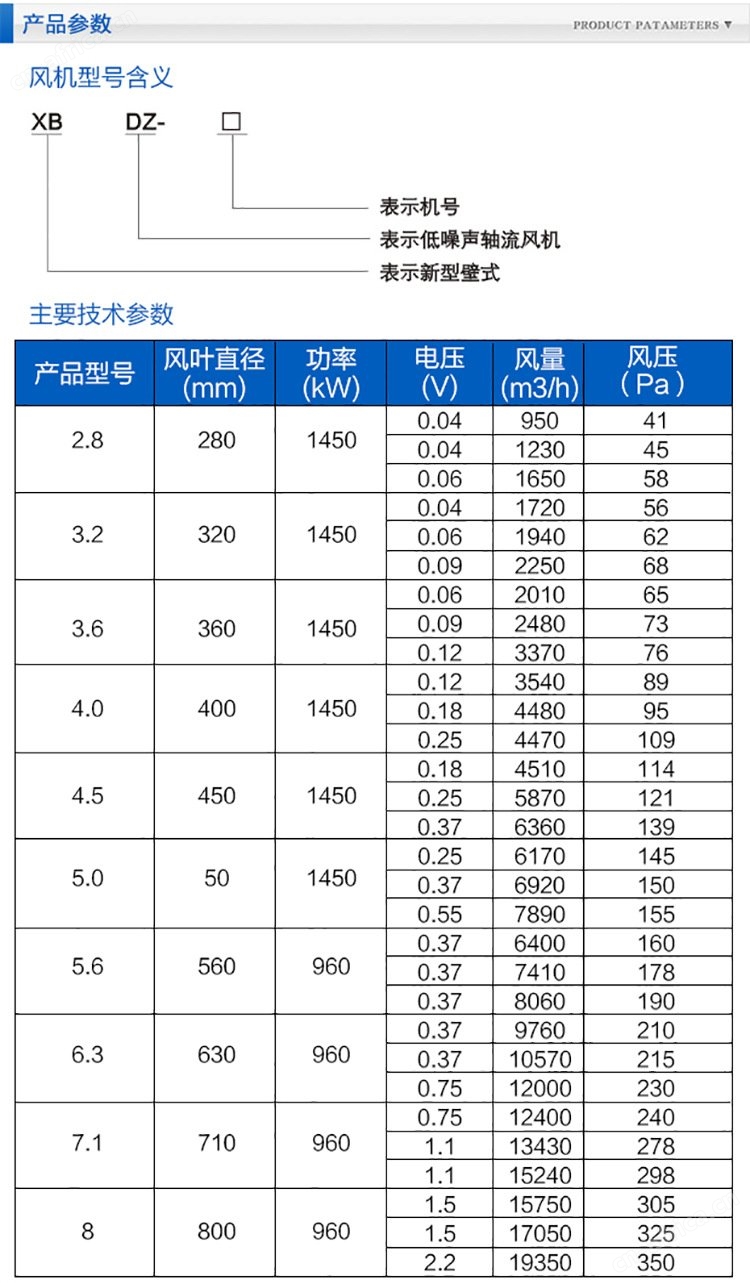 产品参数

PRODUCT PATAMETERS ▼

风机型号含义

XB DZ- □

表示机号
表示低噪声轴流风机
表示新型壁式

主要技术参数

| 产品型号 | 风叶直径 (mm) | 功率 (kW) | 电压 (V) | 风量 (m3/h) | 风压 （Pa） |
|---|---|---|---|---|---|
| 2.8 | 280 | 1450 | 0.04 | 950 | 41 |
| | | | 0.04 | 1230 | 45 |
| | | | 0.06 | 1650 | 58 |
| 3.2 | 320 | 1450 | 0.04 | 1720 | 56 |
| | | | 0.06 | 1940 | 62 |
| | | | 0.09 | 2250 | 68 |
| 3.6 | 360 | 1450 | 0.06 | 2010 | 65 |
| | | | 0.09 | 2480 | 73 |
| | | | 0.12 | 3370 | 76 |
| 4.0 | 400 | 1450 | 0.12 | 3540 | 89 |
| | | | 0.18 | 4480 | 95 |
| | | | 0.25 | 4470 | 109 |
| 4.5 | 450 | 1450 | 0.18 | 4510 | 114 |
| | | | 0.25 | 5870 | 121 |
| | | | 0.37 | 6360 | 139 |
| 5.0 | 50 | 1450 | 0.25 | 6170 | 145 |
| | | | 0.37 | 6920 | 150 |
| | | | 0.55 | 7890 | 155 |
| 5.6 | 560 | 960 | 0.37 | 6400 | 160 |
| | | | 0.37 | 7410 | 178 |
| | | | 0.37 | 8060 | 190 |
| 6.3 | 630 | 960 | 0.37 | 9760 | 210 |
| | | | 0.37 | 10570 | 215 |
| | | | 0.75 | 12000 | 230 |
| 7.1 | 710 | 960 | 0.75 | 12400 | 240 |
| | | | 1.1 | 13430 | 278 |
| | | | 1.1 | 15240 | 298 |
| 8 | 800 | 960 | 1.5 | 15750 | 305 |
| | | | 1.5 | 17050 | 325 |
| | | | 2.2 | 19350 | 350 |